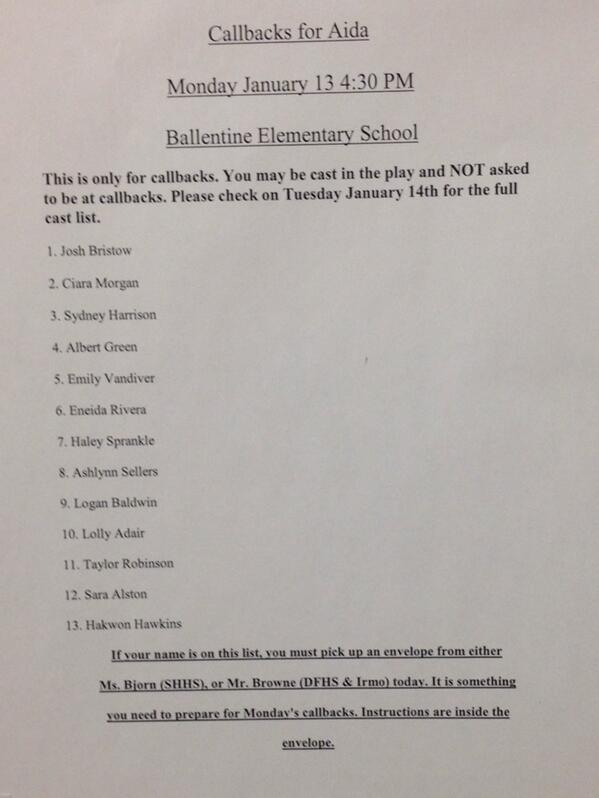 Callbacks for Aida

Monday January 13 4:30 PM

Ballentine Elementary School

This is only for callbacks. You may be cast in the play and NOT asked to be at callbacks. Please check on Tuesday January 14th for the full cast list.

1. Josh Bristow

2. Ciara Morgan

3. Sydney Harrison

4. Albert Green

5. Emily Vandiver

6. Eneida Rivera

7. Haley Sprankle

8. Ashlynn Sellers

9. Logan Baldwin

10. Lolly Adair

11. Taylor Robinson

12. Sara Alston

13. Hakwon Hawkins

If your name is on this list, you must pick up an envelope from either Ms. Bjorn (SHHS), or Mr. Browne (DFHS & Irmo) today. It is something you need to prepare for Monday's callbacks. Instructions are inside the envelope.